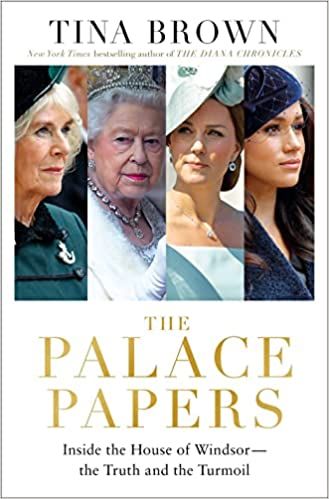 TINA BROWN

New York Times bestselling author of THE DIANA CHRONICLES

THE PALACE PAPERS

Inside the House of Windsor— the Truth and the Turmoil